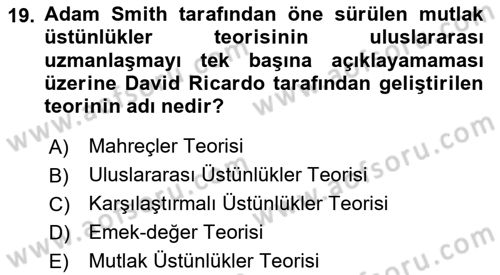 19. Adam Smith tarafından öne sürülen mutlak üstünlükler teorisinin uluslararası uzmanlaşmayı tek başına açıklayamaması üzerine David Ricardo tarafından geliştirilen teorinin adı nedir?

A) Mahreçler Teorisi
B) Uluslararası Üstünlükler Teorisi
C) Karşılaştırmalı Üstünlükler Teorisi
D) Emek-değer Teorisi
E) Mutlak Üstünlükler Teorisi

www.aofsoru.com